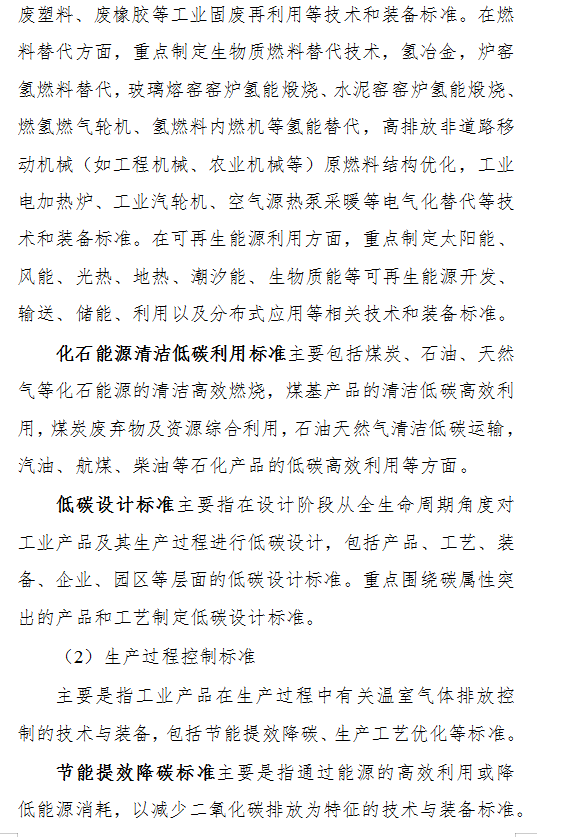 废塑料、废橡胶等工业固废再利用等技术和装备标准。在燃料替代方面，重点制定生物质燃料替代技术，氢冶金，炉窑氢燃料替代，玻璃熔窑窑炉氢能煅烧、水泥窑窑炉氢能煅烧、燃氢燃气轮机、氢燃料内燃机等氢能替代，高排放非道路移动机械（如工程机械、农业机械等）原燃料结构优化，工业电加热炉、工业汽轮机、空气源热泵采暖等电气化替代等技术和装备标准。在可再生能源利用方面，重点制定太阳能、风能、光热、地热、潮汐能、生物质能等可再生能源开发、输送、储能、利用以及分布式应用等相关技术和装备标准。

化石能源清洁低碳利用标准主要包括煤炭、石油、天然气等化石能源的清洁高效燃烧，煤基产品的清洁低碳高效利用，煤炭废弃物及资源综合利用，石油天然气清洁低碳运输，汽油、航煤、柴油等石化产品的低碳高效利用等方面。

低碳设计标准主要指在设计阶段从全生命周期角度对工业产品及其生产过程进行低碳设计，包括产品、工艺、装备、企业、园区等层面的低碳设计标准。重点围绕碳属性突出的产品和工艺制定低碳设计标准。

（2）生产过程控制标准

主要是指工业产品在生产过程中有关温室气体排放控制的技术与装备，包括节能提效降碳、生产工艺优化等标准。

节能提效降碳标准主要是指通过能源的高效利用或降低能源消耗，以减少二氧化碳排放为特征的技术与装备标准。